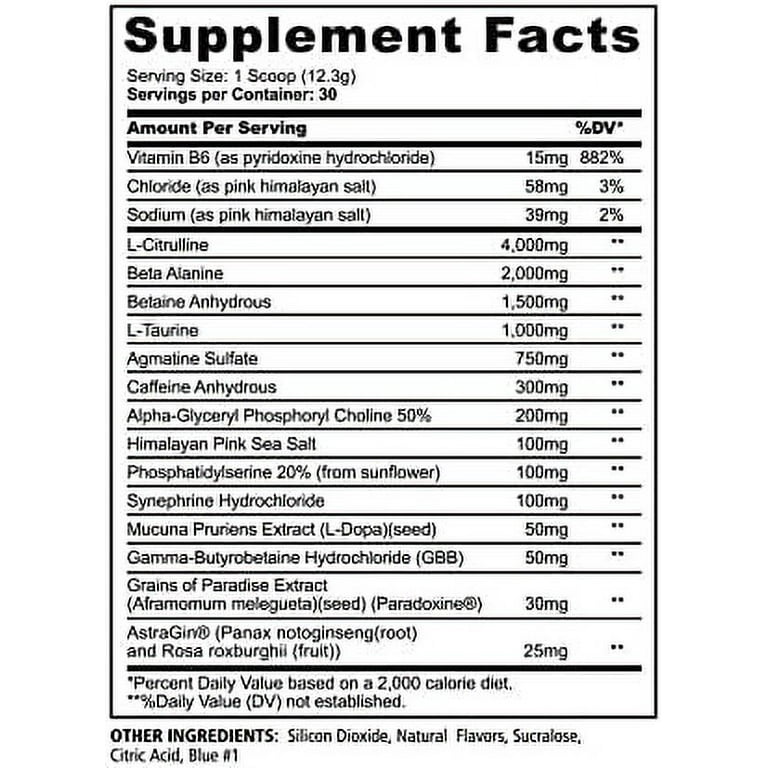 Supplement Facts

Serving Size: 1 Scoop (12.3g)
Servings per Container: 30

| Amount Per Serving | | %DV* |
|---|---|---|
| Vitamin B6 (as pyridoxine hydrochloride) | 15mg | 882% |
| Chloride (as pink himalayan salt) | 58mg | 3% |
| Sodium (as pink himalayan salt) | 39mg | 2% |
| L-Citrulline | 4,000mg | ** |
| Beta Alanine | 2,000mg | ** |
| Betaine Anhydrous | 1,500mg | ** |
| L-Taurine | 1,000mg | ** |
| Agmatine Sulfate | 750mg | ** |
| Caffeine Anhydrous | 300mg | ** |
| Alpha-Glyceryl Phosphoryl Choline 50% | 200mg | ** |
| Himalayan Pink Sea Salt | 100mg | ** |
| Phosphatidylserine 20% (from sunflower) | 100mg | ** |
| Synephrine Hydrochloride | 100mg | ** |
| Mucuna Pruriens Extract (L-Dopa)(seed) | 50mg | ** |
| Gamma-Butyrobetaine Hydrochloride (GBB) | 50mg | ** |
| Grains of Paradise Extract (Aframomum melegueta)(seed) (Paradoxine®) | 30mg | ** |
| AstraGin® (Panax notoginseng(root) and Rosa roxburghii (fruit)) | 25mg | ** |

*Percent Daily Value based on a 2,000 calorie diet.
**%Daily Value (DV) not established.

OTHER INGREDIENTS: Silicon Dioxide, Natural Flavors, Sucralose, Citric Acid, Blue #1